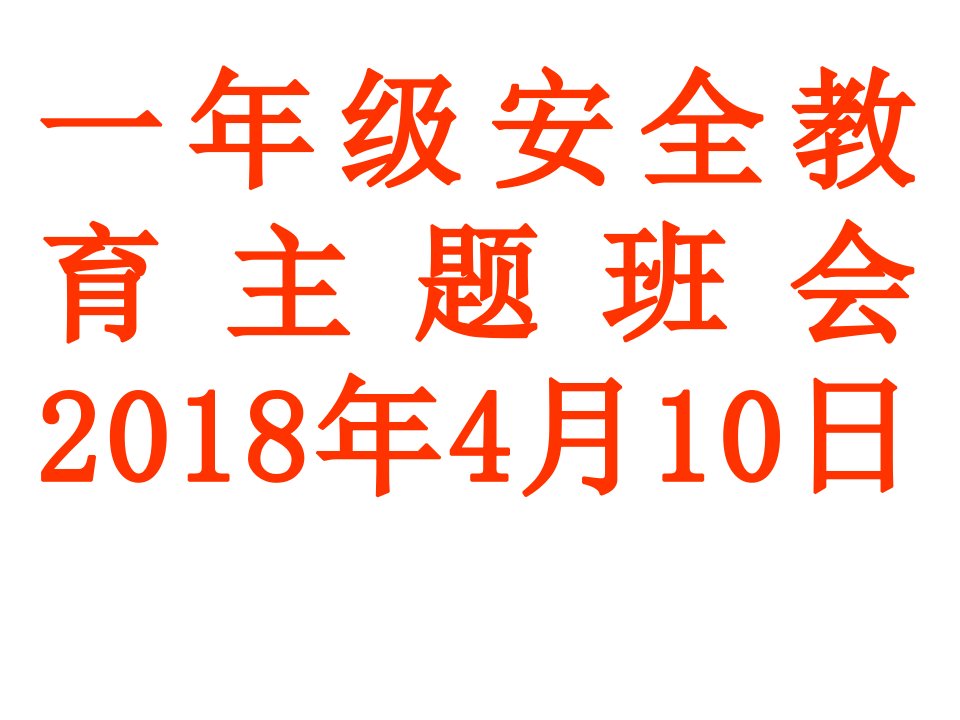 一年级安全教育主题班会
2018年4月10日